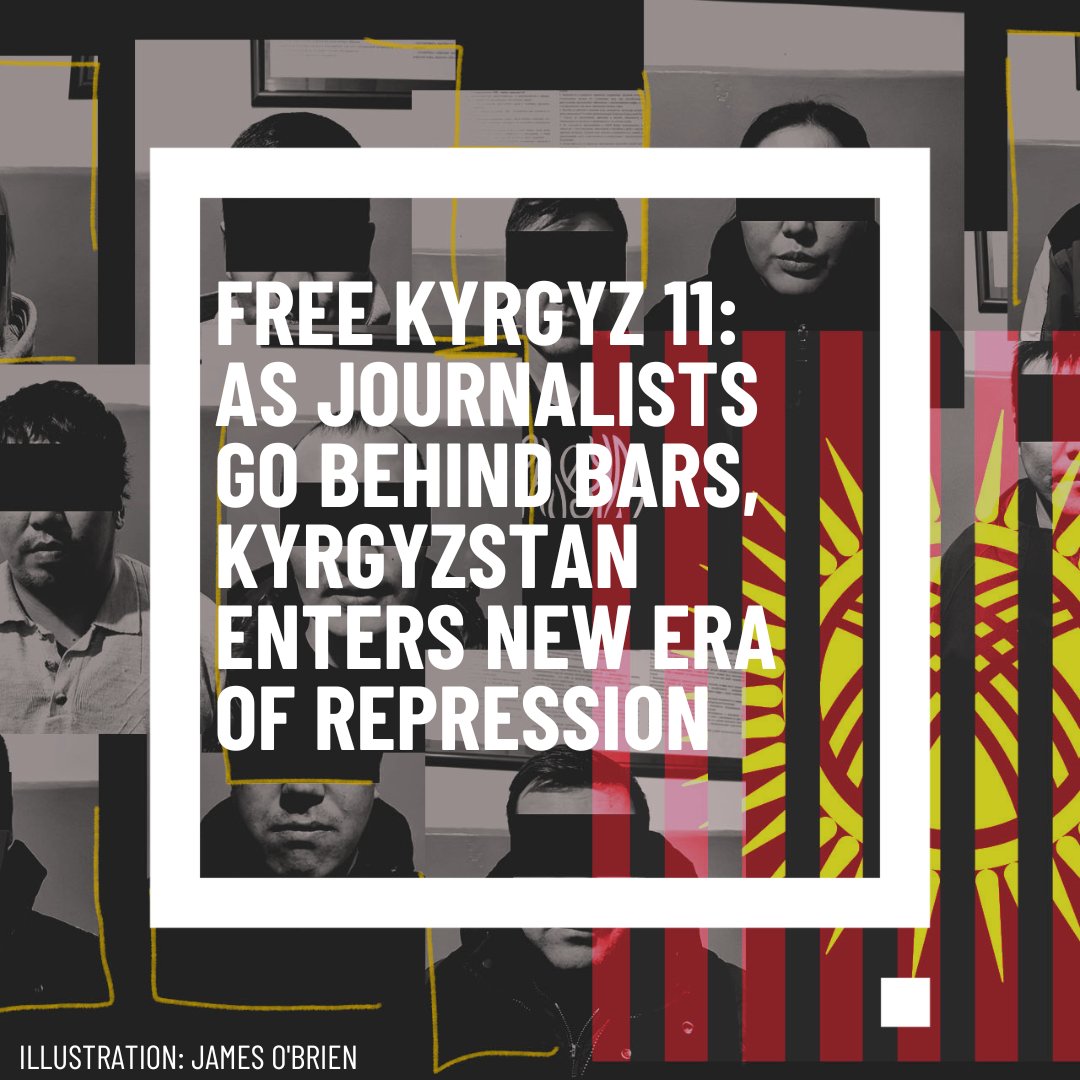 FREE KYRGYZ 11: AS JOURNALISTS GO BEHIND BARS, KYRGYZSTAN ENTERS NEW ERA OF REPRESSION

ILLUSTRATION: JAMES O'BRIEN